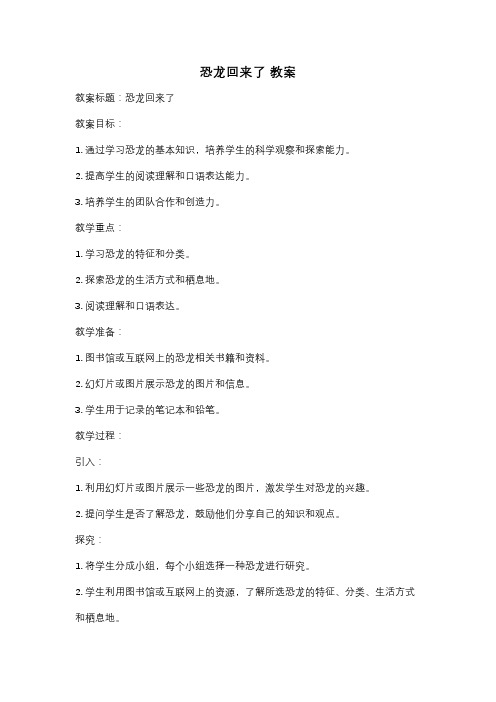 恐龙回来了 教案

教案标题：恐龙回来了

教案目标：

1. 通过学习恐龙的基本知识，培养学生的科学观察和探索能力。

2. 提高学生的阅读理解和口语表达能力。

3. 培养学生的团队合作和创造力。

教学重点：

1. 学习恐龙的特征和分类。

2. 探索恐龙的生活方式和栖息地。

3. 阅读理解和口语表达。

教学准备：

1. 图书馆或互联网上的恐龙相关书籍和资料。

2. 幻灯片或图片展示恐龙的图片和信息。

3. 学生用于记录的笔记本和铅笔。

教学过程：

引入：

1. 利用幻灯片或图片展示一些恐龙的图片，激发学生对恐龙的兴趣。

2. 提问学生是否了解恐龙，鼓励他们分享自己的知识和观点。

探究：

1. 将学生分成小组，每个小组选择一种恐龙进行研究。

2. 学生利用图书馆或互联网上的资源，了解所选恐龙的特征、分类、生活方式和栖息地。